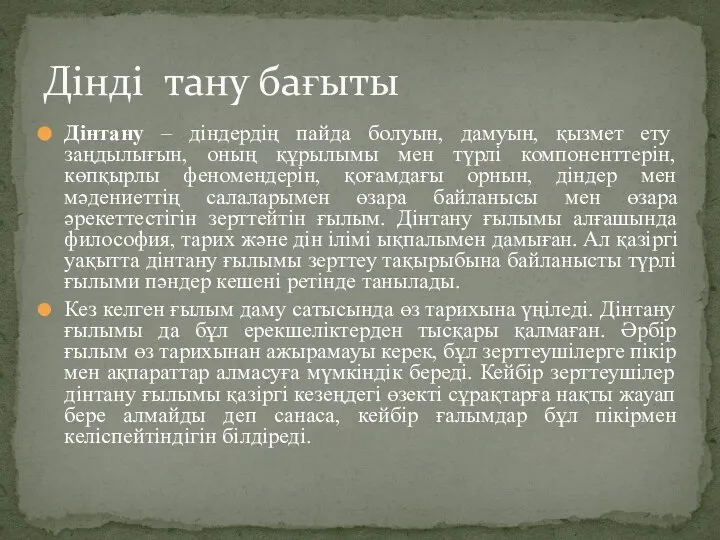 Дінді тану бағыты

Дінтану – діндердің пайда болуын, дамуын, қызмет ету заңдылығын, оның құрылымы мен түрлі компоненттерін, көпқырлы феномендерін, қоғамдағы орнын, діндер мен мәдениеттің салаларымен өзара байланысы мен өзара әрекеттестігін зерттейтін ғылым. Дінтану ғылымы алғашында философия, тарих және дін ілімі ықпалымен дамыған. Ал қазіргі уақытта дінтану ғылымы зерттеу тақырыбына байланысты түрлі ғылыми пәндер кешені ретінде танылады.

Кез келген ғылым даму сатысында өз тарихына үңіледі. Дінтану ғылымы да бұл ерекшеліктерден тысқары қалмаған. Әрбір ғылым өз тарихынан ажырамауы керек, бұл зерттеушілерге пікір мен ақпараттар алмасуға мүмкіндік береді. Кейбір зерттеушілер дінтану ғылымы қазіргі кезеңдегі өзекті сұрақтарға нақты жауап бере алмайды деп санаса, кейбір ғалымдар бұл пікірмен келіспейтіндігін білдіреді.